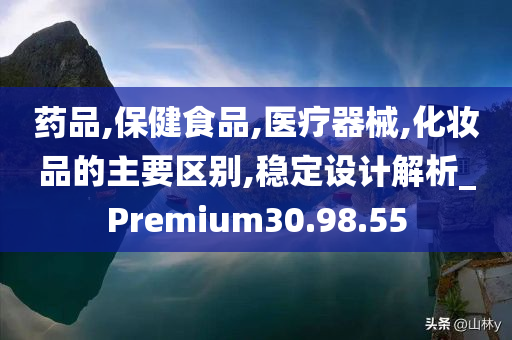 药品,保健食品,医疗器械,化妆品的主要区别,稳定设计解析_Premium30.98.55

头条 @山林y